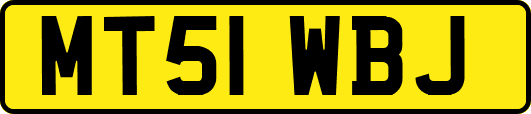 MT51 WBJ